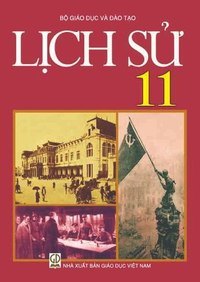 BỘ GIÁO DỤC VÀ ĐÀO TẠO

LỊCH SỬ

11

GD

NHÀ XUẤT BẢN GIÁO DỤC VIỆT NAM